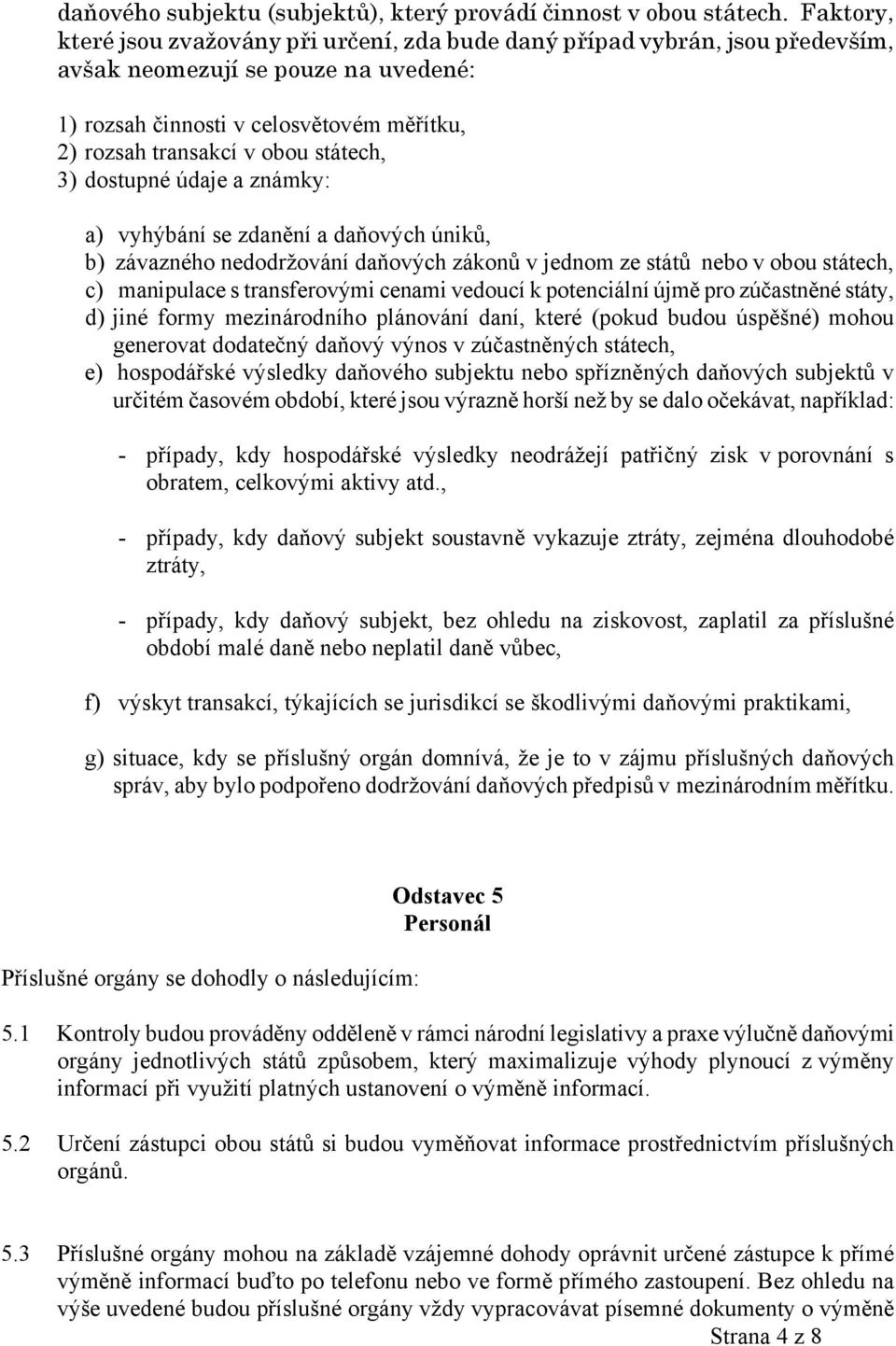 daňového subjektu (subjektů), který provádí činnost v obou státech. Faktory, které jsou zvažovány při určení, zda bude daný případ vybrán, jsou především, avšak neomezují se pouze na uvedené:

1) rozsah činnosti v celosvětovém měřítku,
2) rozsah transakcí v obou státech,
3) dostupné údaje a známky:

a) vyhýbání se zdanění a daňových úniků,
b) závazného nedodržování daňových zákonů v jednom ze států nebo v obou státech,
c) manipulace s transferovými cenami vedoucí k potenciální újmě pro zúčastněné státy,
d) jiné formy mezinárodního plánování daní, které (pokud budou úspěšné) mohou generovat dodatečný daňový výnos v zúčastněných státech,
e) hospodářské výsledky daňového subjektu nebo spřízněných daňových subjektů v určitém časovém období, které jsou výrazně horší než by se dalo očekávat, například:

- případy, kdy hospodářské výsledky neodrážejí patřičný zisk v porovnání s obratem, celkovými aktivy atd.,

- případy, kdy daňový subjekt soustavně vykazuje ztráty, zejména dlouhodobé ztráty,

- případy, kdy daňový subjekt, bez ohledu na ziskovost, zaplatil za příslušné období malé daně nebo neplatil daně vůbec,

f) výskyt transakcí, týkajících se jurisdikcí se škodlivými daňovými praktikami,

g) situace, kdy se příslušný orgán domnívá, že je to v zájmu příslušných daňových správ, aby bylo podpořeno dodržování daňových předpisů v mezinárodním měřítku.

Odstavec 5
Personál

Příslušné orgány se dohodly o následujícím:

5.1 Kontroly budou prováděny odděleně v rámci národní legislativy a praxe výlučně daňovými orgány jednotlivých států způsobem, který maximalizuje výhody plynoucí z výměny informací při využití platných ustanovení o výměně informací.

5.2 Určení zástupci obou států si budou vyměňovat informace prostřednictvím příslušných orgánů.

5.3 Příslušné orgány mohou na základě vzájemné dohody oprávnit určené zástupce k přímé výměně informací buďto po telefonu nebo ve formě přímého zastoupení. Bez ohledu na výše uvedené budou příslušné orgány vždy vypracovávat písemné dokumenty o výměně

Strana 4 z 8